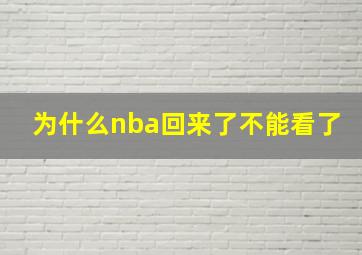 为什么nba回来了不能看了